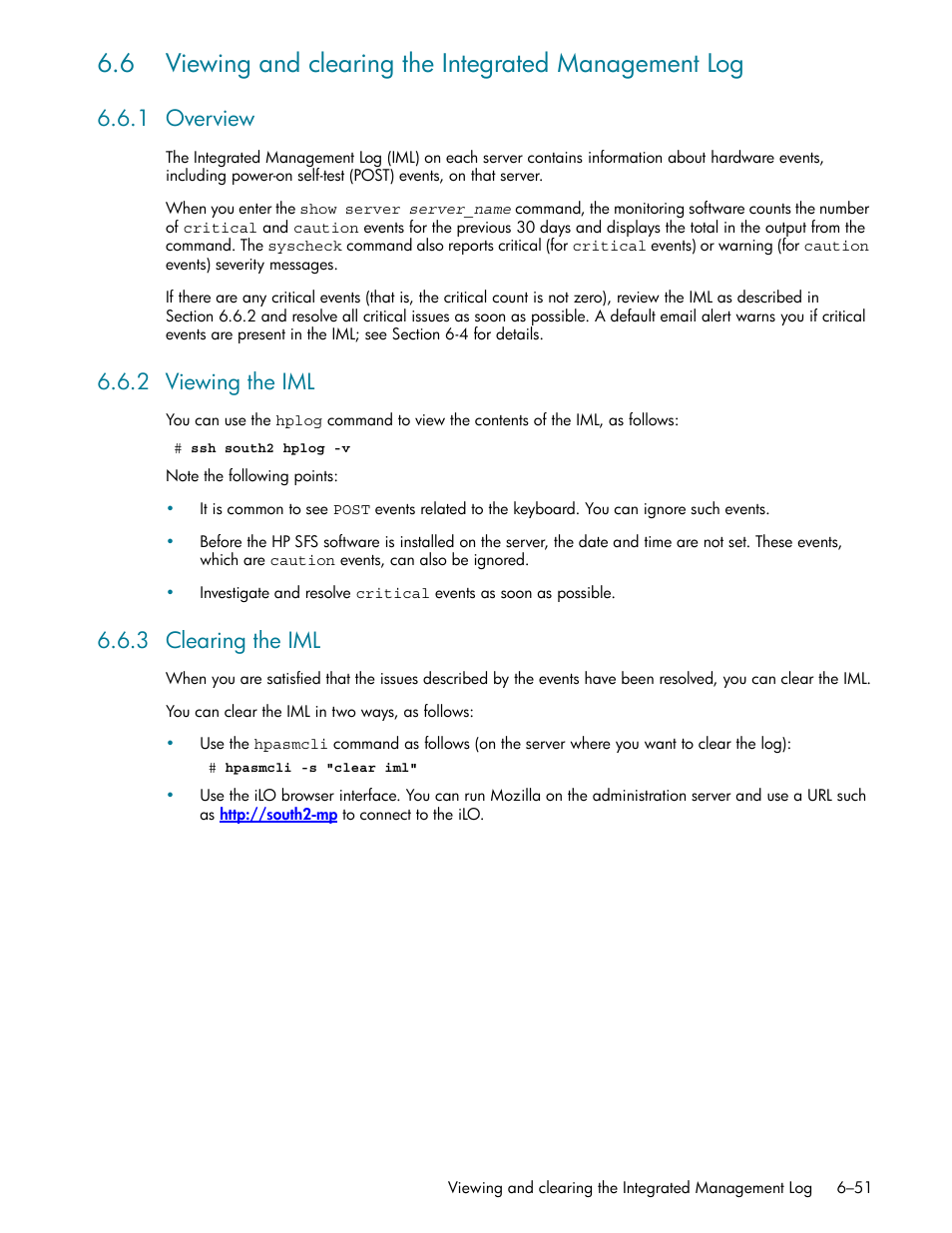 6.6 Viewing and clearing the Integrated Management Log

6.6.1 Overview

The Integrated Management Log (IML) on each server contains information about hardware events, including power-on self-test (POST) events, on that server.

When you enter the show server server_name command, the monitoring software counts the number of critical and caution events for the previous 30 days and displays the total in the output from the command. The syscheck command also reports critical (for critical events) or warning (for caution events) severity messages.

If there are any critical events (that is, the critical count is not zero), review the IML as described in Section 6.6.2 and resolve all critical issues as soon as possible. A default email alert warns you if critical events are present in the IML; see Section 6-4 for details.

6.6.2 Viewing the IML

You can use the hplog command to view the contents of the IML, as follows:

# ssh south2 hplog -v

Note the following points:

• It is common to see POST events related to the keyboard. You can ignore such events.

• Before the HP SFS software is installed on the server, the date and time are not set. These events, which are caution events, can also be ignored.

• Investigate and resolve critical events as soon as possible.

6.6.3 Clearing the IML

When you are satisfied that the issues described by the events have been resolved, you can clear the IML.

You can clear the IML in two ways, as follows:

• Use the hpasmcli command as follows (on the server where you want to clear the log):

# hpasmcli -s "clear iml"

• Use the iLO browser interface. You can run Mozilla on the administration server and use a URL such as http://south2-mp to connect to the iLO.

Viewing and clearing the Integrated Management Log 6–51